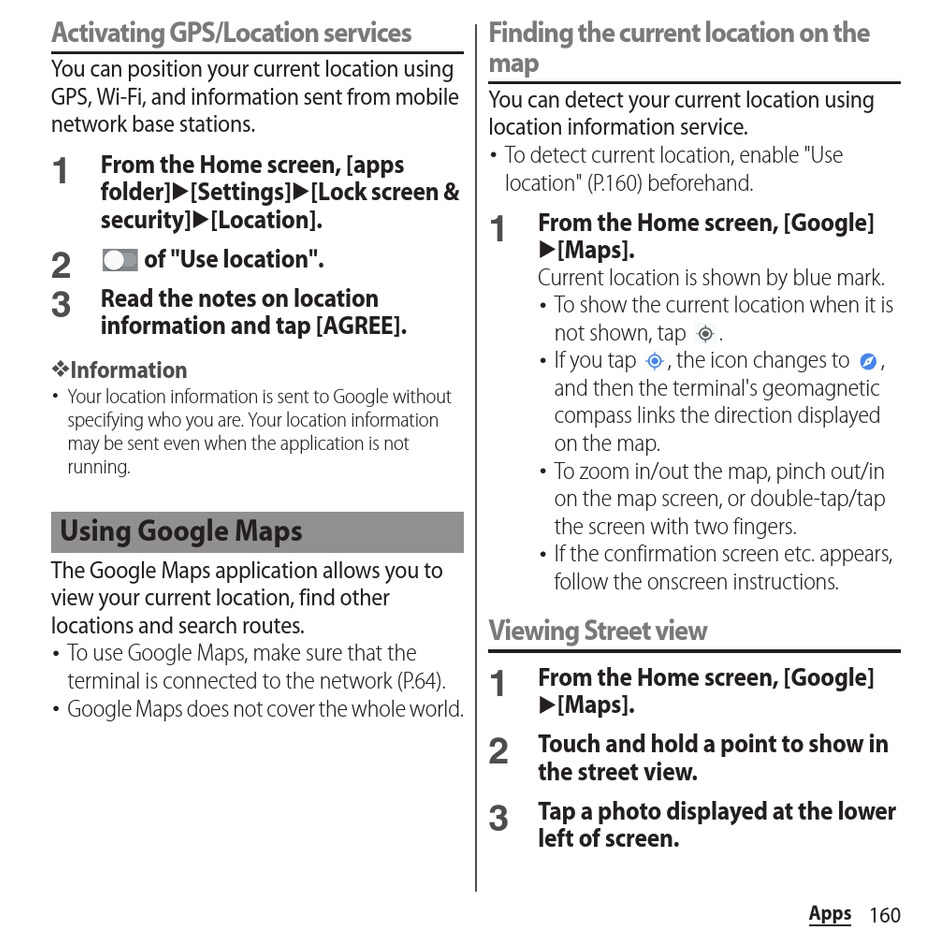 Activating GPS/Location services

You can position your current location using GPS, Wi-Fi, and information sent from mobile network base stations.

1 From the Home screen, [apps folder]▶[Settings]▶[Lock screen & security]▶[Location].

2 of "Use location".

3 Read the notes on location information and tap [AGREE].

❖Information
• Your location information is sent to Google without specifying who you are. Your location information may be sent even when the application is not running.

Using Google Maps

The Google Maps application allows you to view your current location, find other locations and search routes.
• To use Google Maps, make sure that the terminal is connected to the network (P.64).
• Google Maps does not cover the whole world.

Finding the current location on the map

You can detect your current location using location information service.
• To detect current location, enable "Use location" (P.160) beforehand.

1 From the Home screen, [Google] ▶[Maps].
Current location is shown by blue mark.
• To show the current location when it is not shown, tap .
• If you tap , the icon changes to , and then the terminal's geomagnetic compass links the direction displayed on the map.
• To zoom in/out the map, pinch out/in on the map screen, or double-tap/tap the screen with two fingers.
• If the confirmation screen etc. appears, follow the onscreen instructions.

Viewing Street view

1 From the Home screen, [Google] ▶[Maps].

2 Touch and hold a point to show in the street view.

3 Tap a photo displayed at the lower left of screen.

Apps 160